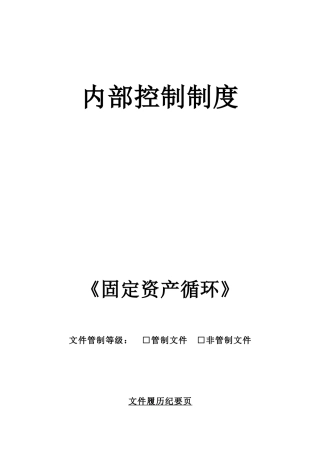 内部控制制度

《固定资产循环》

文件管制等级： □管制文件 □非管制文件

文件履历纪要页